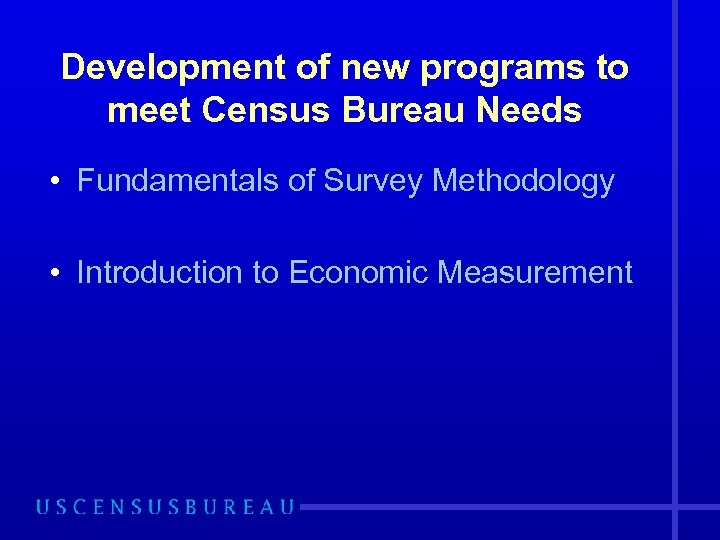 Development of new programs to meet Census Bureau Needs

• Fundamentals of Survey Methodology

• Introduction to Economic Measurement

USCENSUSBUREAU